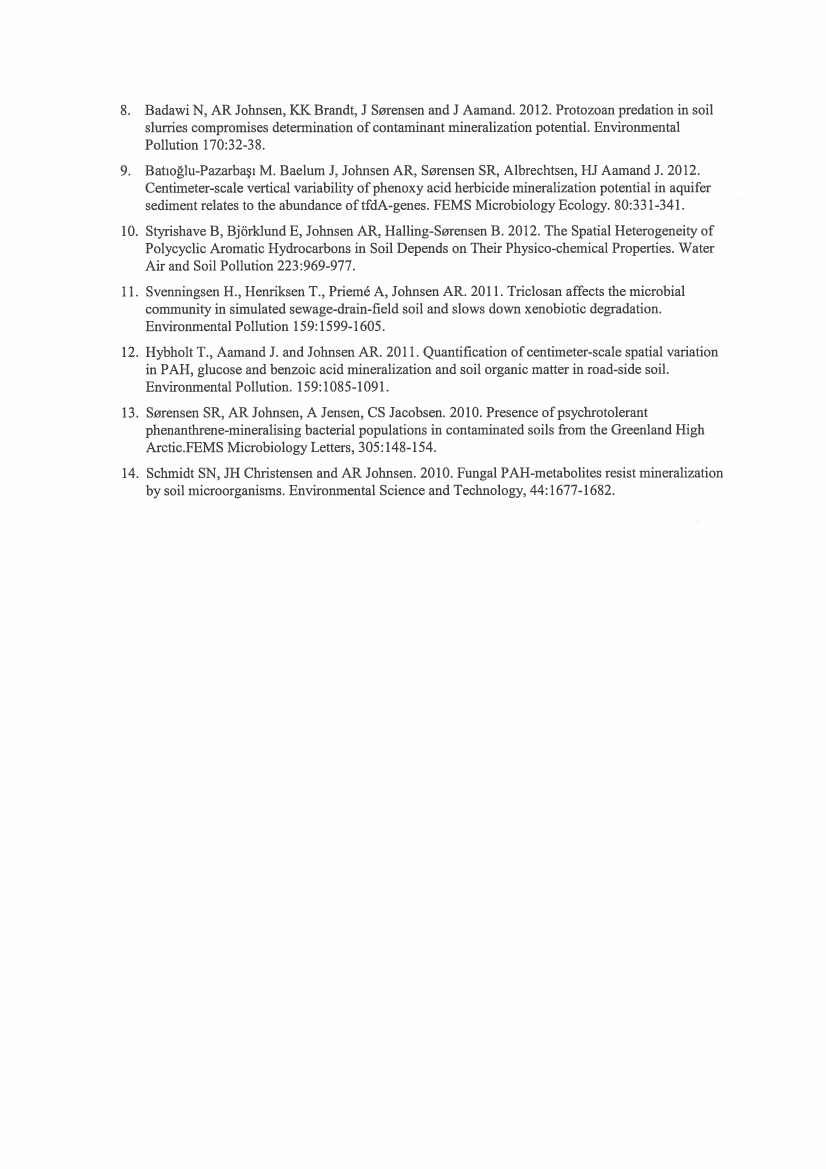 8. Badawi N, AR Johnsen, KK Brandt, J Sørensen and J Aamand. 2012. Protozoan predation in soil slurries compromises determination of contaminant mineralization potential. Environmental Pollution 170:32-38.

9. Batıoğlu-Pazarbaşı M. Baelum J, Johnsen AR, Sørensen SR, Albrechtsen, HJ Aamand J. 2012. Centimeter-scale vertical variability of phenoxy acid herbicide mineralization potential in aquifer sediment relates to the abundance of tfdA-genes. FEMS Microbiology Ecology. 80:331-341.

10. Styrishave B, Björklund E, Johnsen AR, Halling-Sørensen B. 2012. The Spatial Heterogeneity of Polycyclic Aromatic Hydrocarbons in Soil Depends on Their Physico-chemical Properties. Water Air and Soil Pollution 223:969-977.

11. Svenningsen H., Henriksen T., Priemé A, Johnsen AR. 2011. Triclosan affects the microbial community in simulated sewage-drain-field soil and slows down xenobiotic degradation. Environmental Pollution 159:1599-1605.

12. Hybholt T., Aamand J. and Johnsen AR. 2011. Quantification of centimeter-scale spatial variation in PAH, glucose and benzoic acid mineralization and soil organic matter in road-side soil. Environmental Pollution. 159:1085-1091.

13. Sørensen SR, AR Johnsen, A Jensen, CS Jacobsen. 2010. Presence of psychrotolerant phenanthrene-mineralising bacterial populations in contaminated soils from the Greenland High Arctic.FEMS Microbiology Letters, 305:148-154.

14. Schmidt SN, JH Christensen and AR Johnsen. 2010. Fungal PAH-metabolites resist mineralization by soil microorganisms. Environmental Science and Technology, 44:1677-1682.